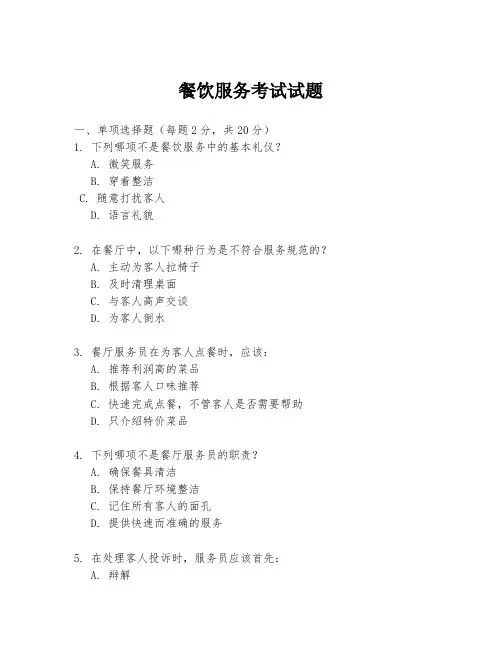 餐饮服务考试试题

一、单项选择题（每题 2 分，共 20 分）
1. 下列哪项不是餐饮服务中的基本礼仪？
A. 微笑服务
B. 穿着整洁
C. 随意打扰客人
D. 语言礼貌

2. 在餐厅中，以下哪种行为是不符合服务规范的？
A. 主动为客人拉椅子
B. 及时清理桌面
C. 与客人高声交谈
D. 为客人倒水

3. 餐厅服务员在为客人点餐时，应该：
A. 推荐利润高的菜品
B. 根据客人口味推荐
C. 快速完成点餐，不管客人是否需要帮助
D. 只介绍特价菜品

4. 下列哪项不是餐厅服务员的职责？
A. 确保餐具清洁
B. 保持餐厅环境整洁
C. 记住所有客人的面孔
D. 提供快速而准确的服务

5. 在处理客人投诉时，服务员应该首先：
A. 辩解